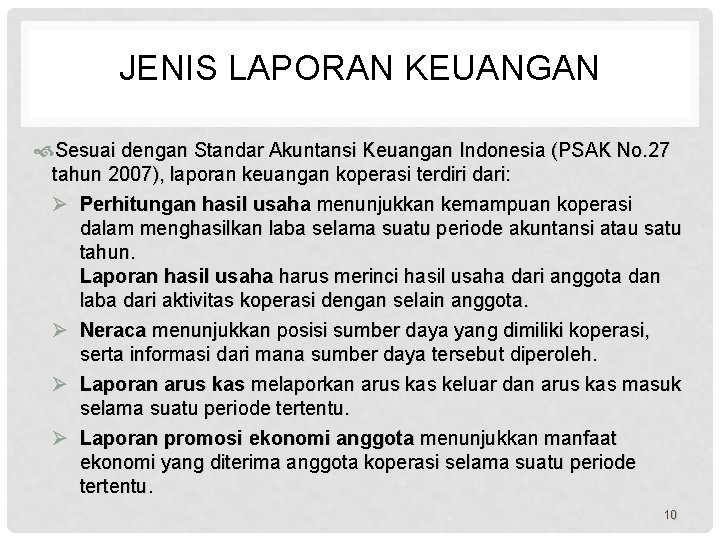 JENIS LAPORAN KEUANGAN

Sesuai dengan Standar Akuntansi Keuangan Indonesia (PSAK No.27 tahun 2007), laporan keuangan koperasi terdiri dari:

➢ Perhitungan hasil usaha menunjukkan kemampuan koperasi dalam menghasilkan laba selama suatu periode akuntansi atau satu tahun.
Laporan hasil usaha harus merinci hasil usaha dari anggota dan laba dari aktivitas koperasi dengan selain anggota.

➢ Neraca menunjukkan posisi sumber daya yang dimiliki koperasi, serta informasi dari mana sumber daya tersebut diperoleh.

➢ Laporan arus kas melaporkan arus kas keluar dan arus kas masuk selama suatu periode tertentu.

➢ Laporan promosi ekonomi anggota menunjukkan manfaat ekonomi yang diterima anggota koperasi selama suatu periode tertentu.

10